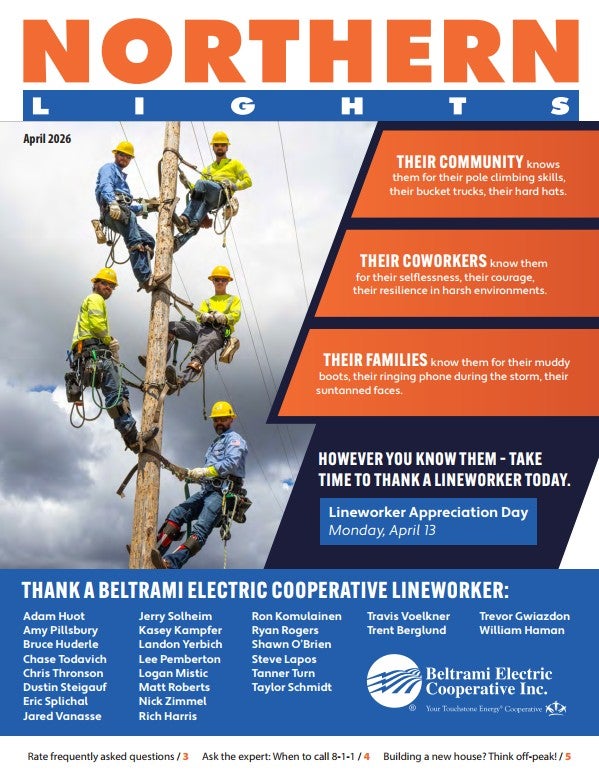 NORTHERN
LIGHTS

April 2026

THEIR COMMUNITY knows them for their pole climbing skills, their bucket trucks, their hard hats.

THEIR COWORKERS know them for their selflessness, their courage, their resilience in harsh environments.

THEIR FAMILIES know them for their muddy boots, their ringing phone during the storm, their suntanned faces.

HOWEVER YOU KNOW THEM - TAKE TIME TO THANK A LINEWORKER TODAY.

Lineworker Appreciation Day
Monday, April 13

THANK A BELTRAMI ELECTRIC COOPERATIVE LINEWORKER:

Adam Huot
Amy Pillsbury
Bruce Huderle
Chase Todavich
Chris Thronson
Dustin Steigauf
Eric Splichal
Jared Vanasse

Jerry Solheim
Kasey Kampfer
Landon Yerbich
Lee Pemberton
Logan Mistic
Matt Roberts
Nick Zimmel
Rich Harris

Ron Komulainen
Ryan Rogers
Shawn O'Brien
Steve Lapos
Tanner Turn
Taylor Schmidt

Travis Voelkner
Trent Berglund

Trevor Gwiazdon
William Haman

Beltrami Electric Cooperative Inc.
Your Touchstone Energy® Cooperative

Rate frequently asked questions / 3   Ask the expert: When to call 8-1-1 / 4   Building a new house? Think off-peak! / 5